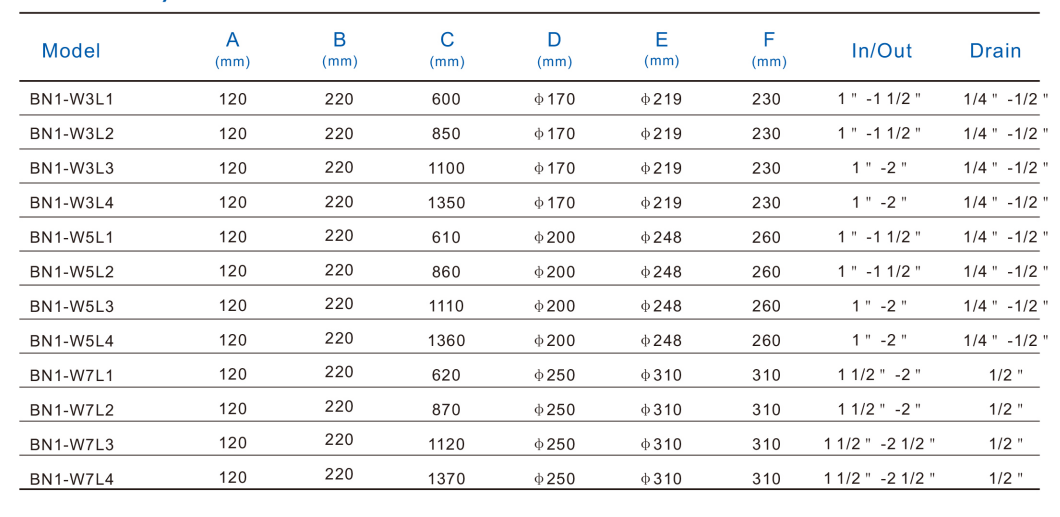 | Model | A (mm) | B (mm) | C (mm) | D (mm) | E (mm) | F (mm) | In/Out | Drain |
|---|---|---|---|---|---|---|---|---|
| BN1-W3L1 | 120 | 220 | 600 | ϕ170 | ϕ219 | 230 | 1 " -1 1/2 " | 1/4 " -1/2 " |
| BN1-W3L2 | 120 | 220 | 850 | ϕ170 | ϕ219 | 230 | 1 " -1 1/2 " | 1/4 " -1/2 " |
| BN1-W3L3 | 120 | 220 | 1100 | ϕ170 | ϕ219 | 230 | 1 " -2 " | 1/4 " -1/2 " |
| BN1-W3L4 | 120 | 220 | 1350 | ϕ170 | ϕ219 | 230 | 1 " -2 " | 1/4 " -1/2 " |
| BN1-W5L1 | 120 | 220 | 610 | ϕ200 | ϕ248 | 260 | 1 " -1 1/2 " | 1/4 " -1/2 " |
| BN1-W5L2 | 120 | 220 | 860 | ϕ200 | ϕ248 | 260 | 1 " -1 1/2 " | 1/4 " -1/2 " |
| BN1-W5L3 | 120 | 220 | 1110 | ϕ200 | ϕ248 | 260 | 1 " -2 " | 1/4 " -1/2 " |
| BN1-W5L4 | 120 | 220 | 1360 | ϕ200 | ϕ248 | 260 | 1 " -2 " | 1/4 " -1/2 " |
| BN1-W7L1 | 120 | 220 | 620 | ϕ250 | ϕ310 | 310 | 1 1/2 " -2 " | 1/2 " |
| BN1-W7L2 | 120 | 220 | 870 | ϕ250 | ϕ310 | 310 | 1 1/2 " -2 " | 1/2 " |
| BN1-W7L3 | 120 | 220 | 1120 | ϕ250 | ϕ310 | 310 | 1 1/2 " -2 1/2 " | 1/2 " |
| BN1-W7L4 | 120 | 220 | 1370 | ϕ250 | ϕ310 | 310 | 1 1/2 " -2 1/2 " | 1/2 " |